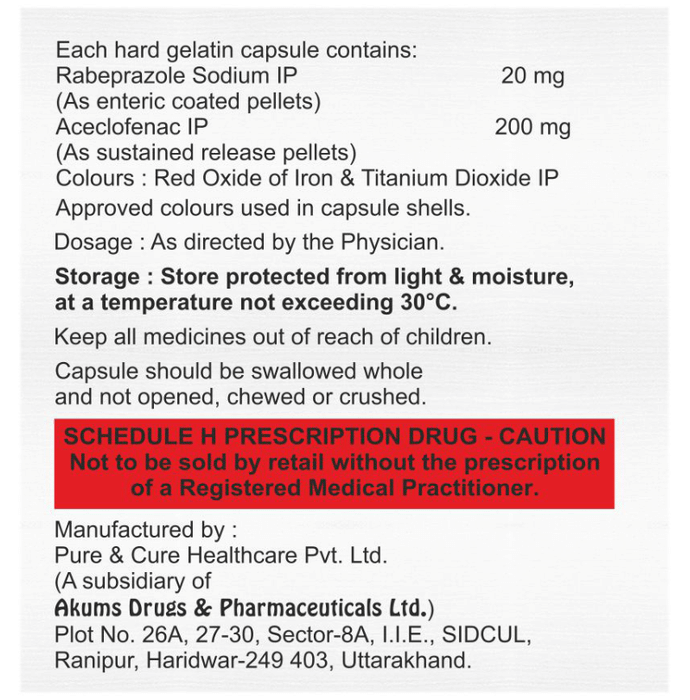 Each hard gelatin capsule contains:
Rabeprazole Sodium IP 20 mg
(As enteric coated pellets)
Aceclofenac IP 200 mg
(As sustained release pellets)
Colours : Red Oxide of Iron & Titanium Dioxide IP
Approved colours used in capsule shells.

Dosage : As directed by the Physician.

Storage : Store protected from light & moisture, at a temperature not exceeding 30°C.

Keep all medicines out of reach of children.

Capsule should be swallowed whole and not opened, chewed or crushed.

SCHEDULE H PRESCRIPTION DRUG - CAUTION
Not to be sold by retail without the prescription of a Registered Medical Practitioner.

Manufactured by :
Pure & Cure Healthcare Pvt. Ltd.
(A subsidiary of
Akums Drugs & Pharmaceuticals Ltd.)
Plot No. 26A, 27-30, Sector-8A, I.I.E., SIDCUL,
Ranipur, Haridwar-249 403, Uttarakhand.